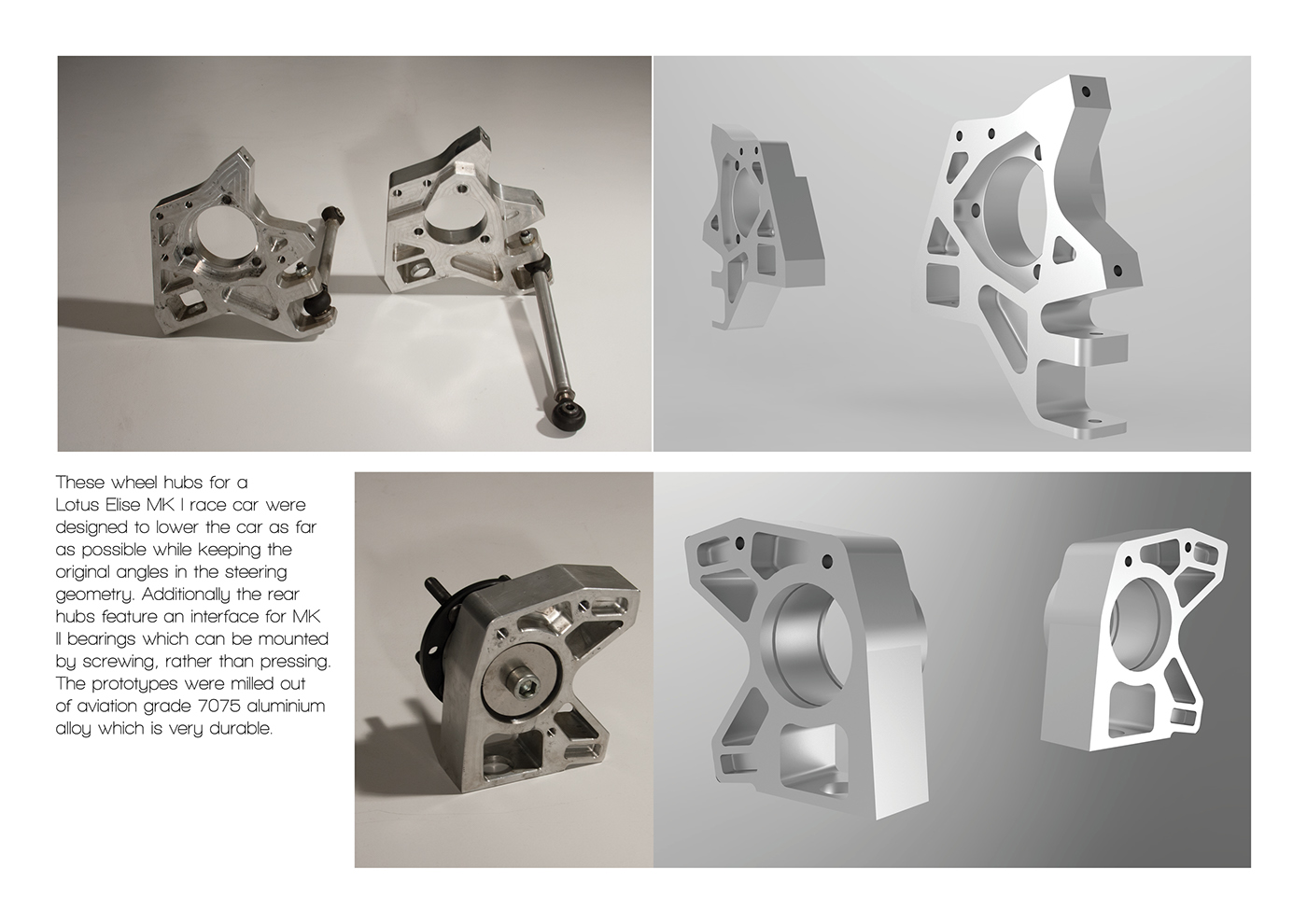 These wheel hubs for a Lotus Elise MK I race car were designed to lower the car as far as possible while keeping the original angles in the steering geometry. Additionally the rear hubs feature an interface for MK II bearings which can be mounted by screwing, rather than pressing. The prototypes were milled out of aviation grade 7075 aluminium alloy which is very durable.